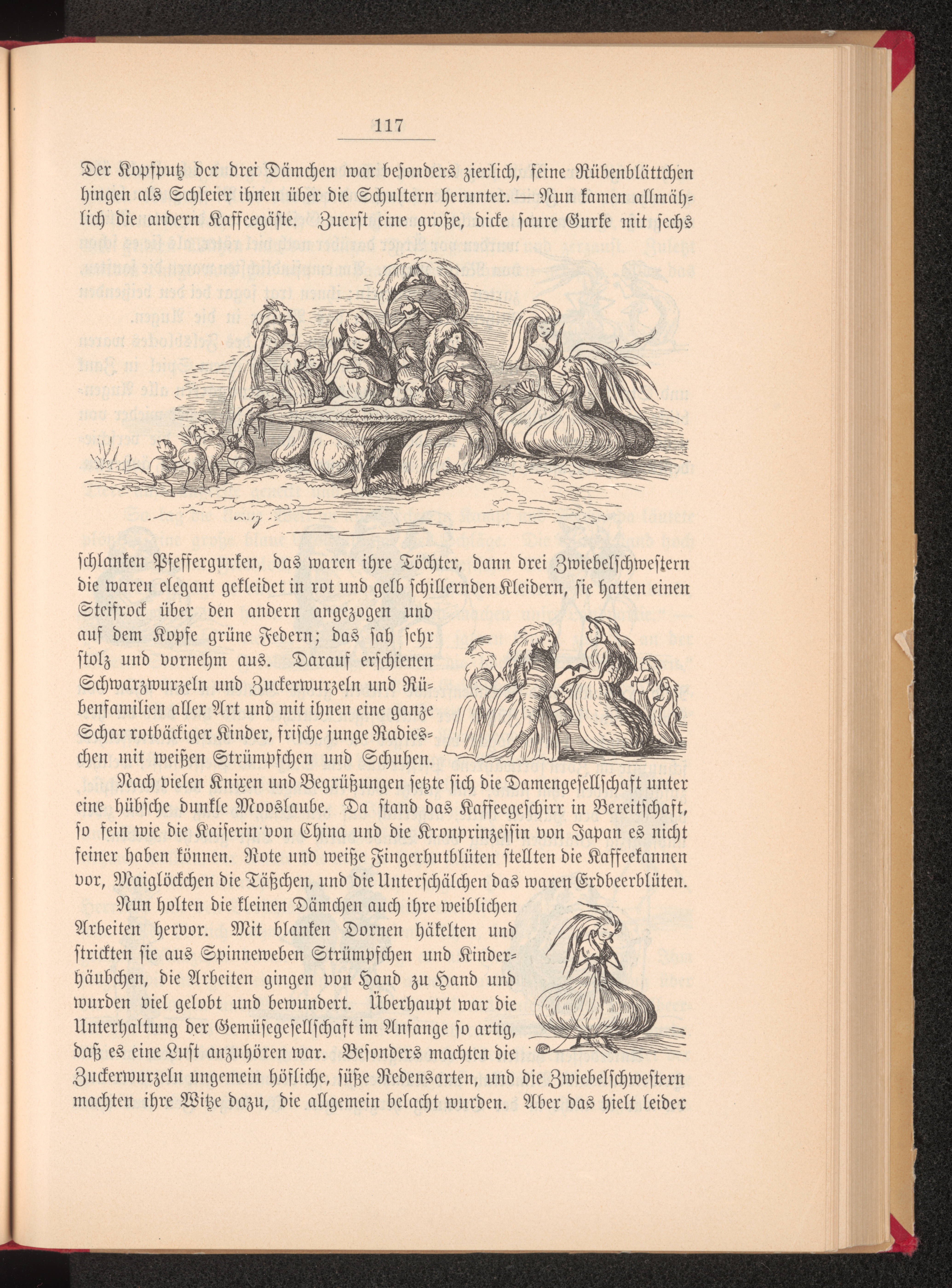 117

Der Kopfputz der drei Dämchen war besonders zierlich, feine Rübenblättchen hingen als Schleier ihnen über die Schultern herunter. — Nun kamen allmählich die andern Kaffeegäste. Zuerst eine große, dicke saure Gurke mit sechs schlanken Pfeffergurken, das waren ihre Töchter, dann drei Zwiebelschwestern die waren elegant gekleidet in rot und gelb schillernden Kleidern, sie hatten einen Steifrock über den andern angezogen und auf dem Kopfe grüne Federn; das sah sehr stolz und vornehm aus. Darauf erschienen Schwarzwurzeln und Zuckerwurzeln und Rübenfamilien aller Art und mit ihnen eine ganze Schar rotbäckiger Kinder, frische junge Radieschen mit weißen Strümpfchen und Schuhen.

Nach vielen Knixen und Begrüßungen setzte sich die Damengesellschaft unter eine hübsche dunkle Mooslaube. Da stand das Kaffeegeschirr in Bereitschaft, so fein wie die Kaiserin von China und die Kronprinzessin von Japan es nicht feiner haben können. Rote und weiße Fingerhutblüten stellten die Kaffeekannen vor, Maiglöckchen die Täßchen, und die Unterschälchen das waren Erdbeerblüten.

Nun holten die kleinen Dämchen auch ihre weiblichen Arbeiten hervor. Mit blanken Dornen häkelten und strickten sie aus Spinneweben Strümpfchen und Kinderhäubchen, die Arbeiten gingen von Hand zu Hand und wurden viel gelobt und bewundert. Überhaupt war die Unterhaltung der Gemüsegesellschaft im Anfange so artig, daß es eine Lust anzuhören war. Besonders machten die Zuckerwurzeln ungemein höfliche, süße Redensarten, und die Zwiebelschwestern machten ihre Witze dazu, die allgemein belacht wurden. Aber das hielt leider